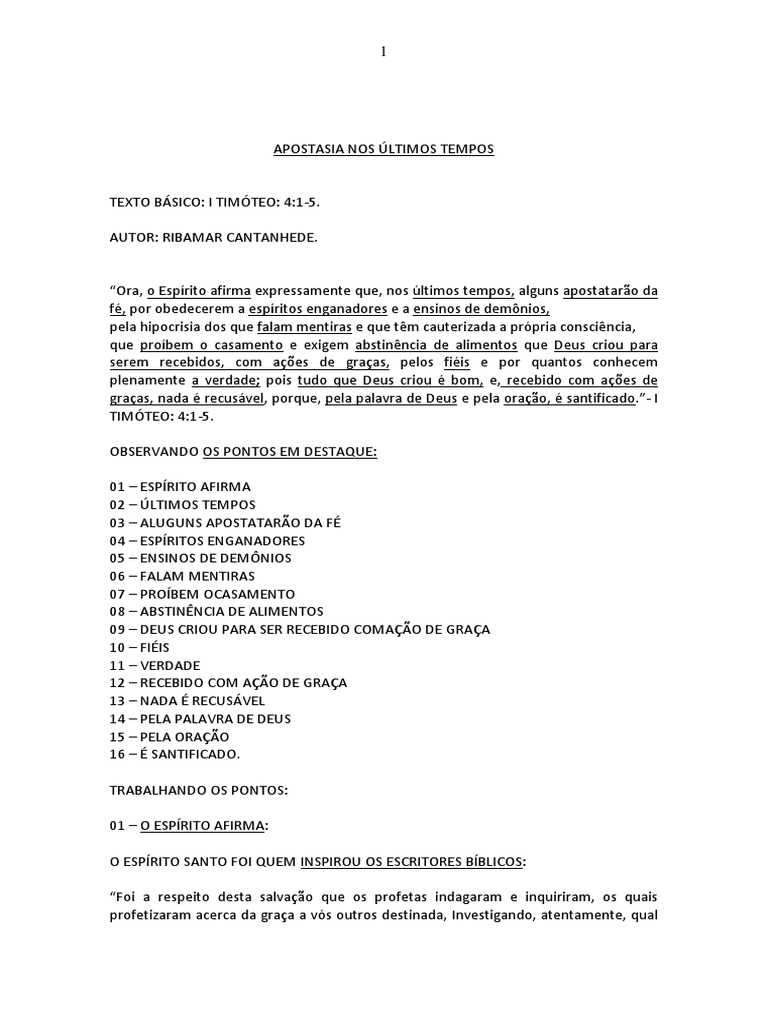 1

APOSTASIA NOS ÚLTIMOS TEMPOS

TEXTO BÁSICO: I TIMÓTEO: 4:1-5.

AUTOR: RIBAMAR CANTANHEDE.

“Ora, o Espírito afirma expressamente que, nos últimos tempos, alguns apostatarão da fé, por obedecerem a espíritos enganadores e a ensinos de demônios,
pela hipocrisia dos que falam mentiras e que têm cauterizada a própria consciência,
que proíbem o casamento e exigem abstinência de alimentos que Deus criou para serem recebidos, com ações de graças, pelos fiéis e por quantos conhecem plenamente a verdade; pois tudo que Deus criou é bom, e, recebido com ações de graças, nada é recusável, porque, pela palavra de Deus e pela oração, é santificado.”- I TIMÓTEO: 4:1-5.

OBSERVANDO OS PONTOS EM DESTAQUE:

01 – ESPÍRITO AFIRMA
02 – ÚLTIMOS TEMPOS
03 – ALUGUNS APOSTATARÃO DA FÉ
04 – ESPÍRITOS ENGANADORES
05 – ENSINOS DE DEMÔNIOS
06 – FALAM MENTIRAS
07 – PROÍBEM OCASAMENTO
08 – ABSTINÊNCIA DE ALIMENTOS
09 – DEUS CRIOU PARA SER RECEBIDO COMAÇÃO DE GRAÇA
10 – FIÉIS
11 – VERDADE
12 – RECEBIDO COM AÇÃO DE GRAÇA
13 – NADA É RECUSÁVEL
14 – PELA PALAVRA DE DEUS
15 – PELA ORAÇÃO
16 – É SANTIFICADO.

TRABALHANDO OS PONTOS:

01 – O ESPÍRITO AFIRMA:

O ESPÍRITO SANTO FOI QUEM INSPIROU OS ESCRITORES BÍBLICOS:

“Foi a respeito desta salvação que os profetas indagaram e inquiriram, os quais profetizaram acerca da graça a vós outros destinada, Investigando, atentamente, qual